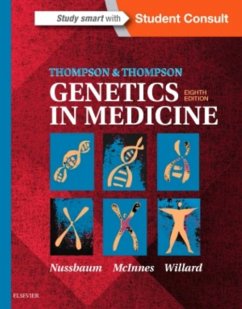 Study smart with Student Consult

THOMPSON & THOMPSON
GENETICS IN MEDICINE
EIGHTH EDITION

Nussbaum McInnes Willard

ELSEVIER